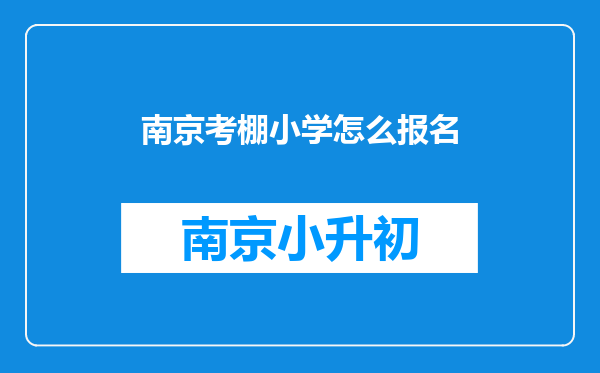 南京考棚小学怎么报名

南京小升初